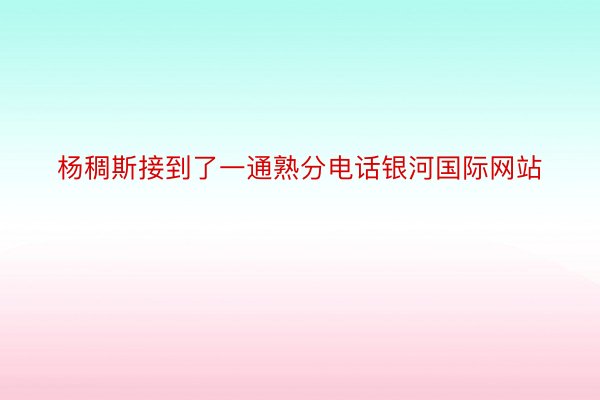 杨稠斯接到了一通熟分电话银河国际网站